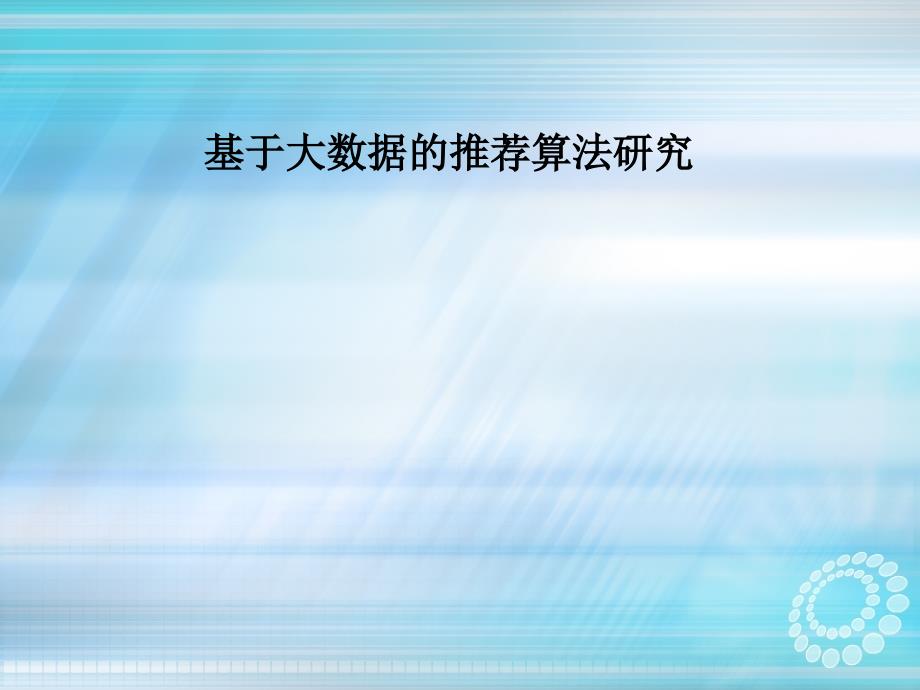 基于大数据的推荐算法研究